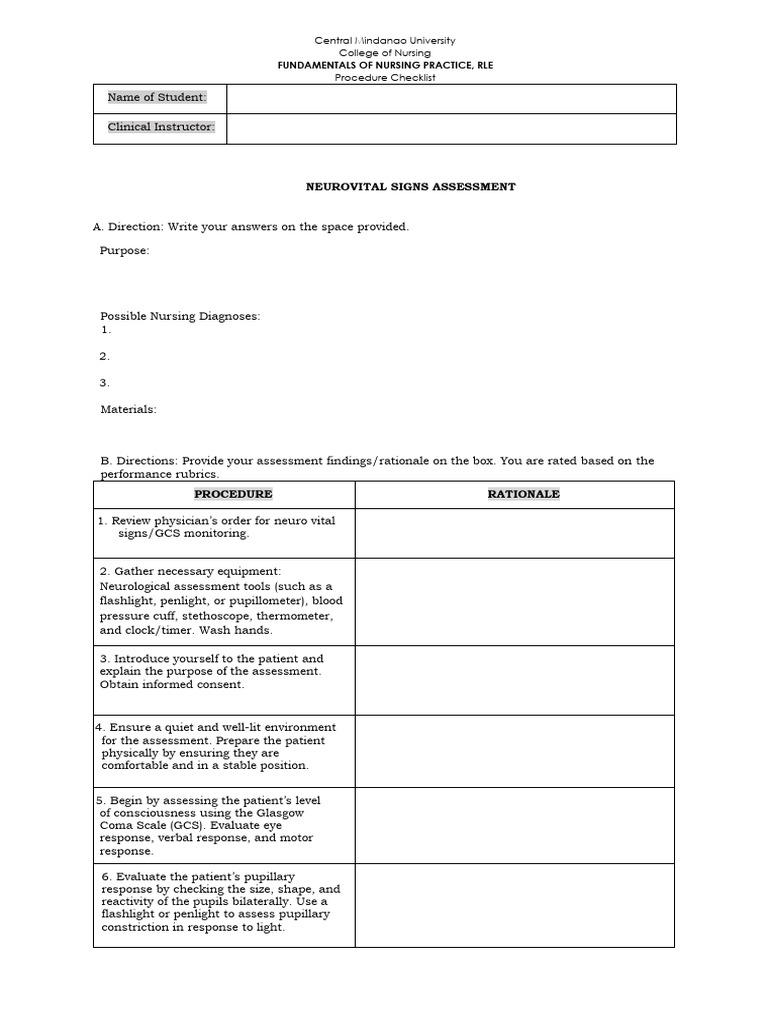 Central Mindanao University
College of Nursing
FUNDAMENTALS OF NURSING PRACTICE, RLE
Procedure Checklist

Name of Student:
Clinical Instructor:

NEUROVITAL SIGNS ASSESSMENT

A. Direction: Write your answers on the space provided.

Purpose:

Possible Nursing Diagnoses:
1.
2.
3.

Materials:

B. Directions: Provide your assessment findings/rationale on the box. You are rated based on the performance rubrics.

| PROCEDURE | RATIONALE |
|---|---|
| 1. Review physician's order for neuro vital signs/GCS monitoring. | |
| 2. Gather necessary equipment: Neurological assessment tools (such as a flashlight, penlight, or pupillometer), blood pressure cuff, stethoscope, thermometer, and clock/timer. Wash hands. | |
| 3. Introduce yourself to the patient and explain the purpose of the assessment. Obtain informed consent. | |
| 4. Ensure a quiet and well-lit environment for the assessment. Prepare the patient physically by ensuring they are comfortable and in a stable position. | |
| 5. Begin by assessing the patient's level of consciousness using the Glasgow Coma Scale (GCS). Evaluate eye response, verbal response, and motor response. | |
| 6. Evaluate the patient's pupillary response by checking the size, shape, and reactivity of the pupils bilaterally. Use a flashlight or penlight to assess pupillary constriction in response to light. | |